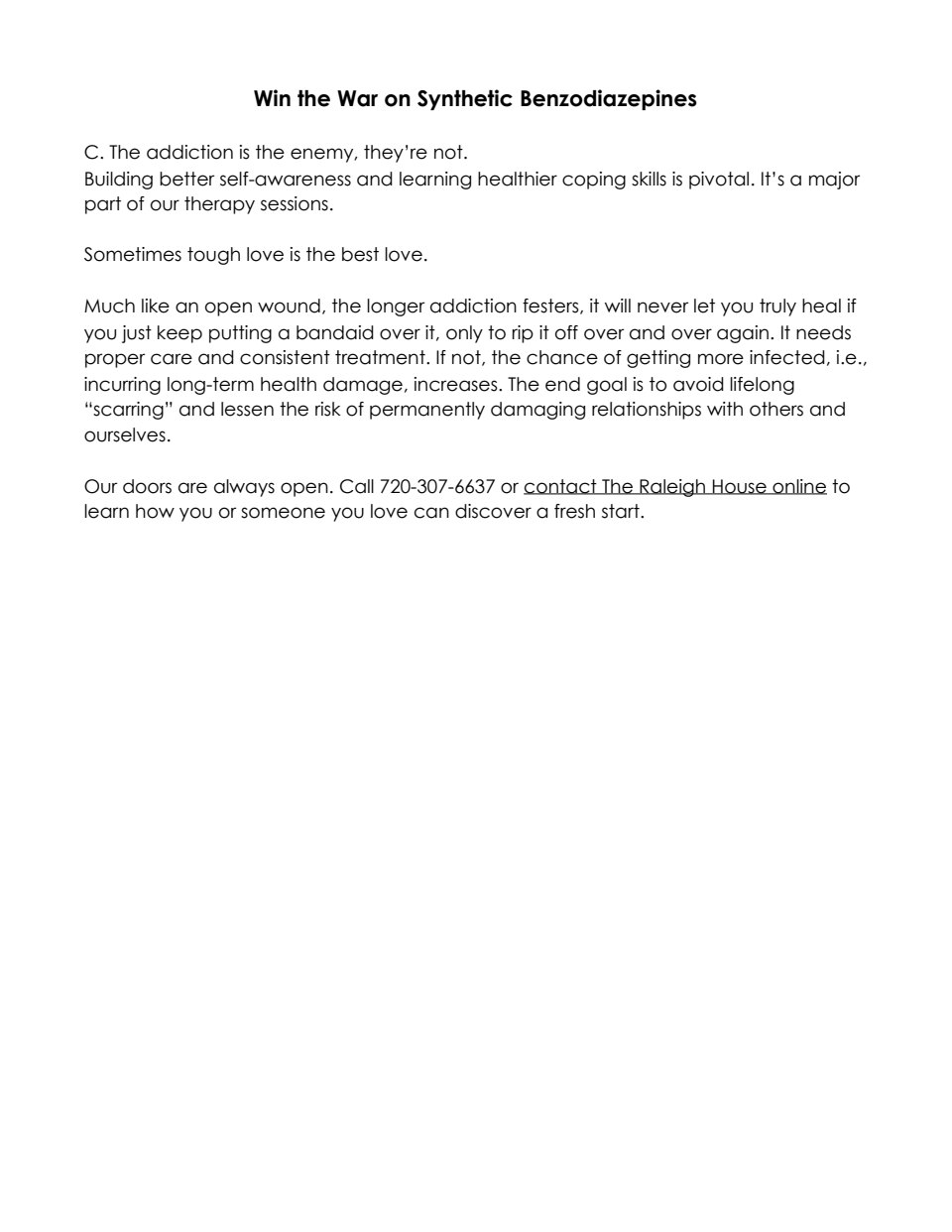 Win the War on Synthetic Benzodiazepines

C. The addiction is the enemy, they're not.
Building better self-awareness and learning healthier coping skills is pivotal. It's a major part of our therapy sessions.

Sometimes tough love is the best love.

Much like an open wound, the longer addiction festers, it will never let you truly heal if you just keep putting a bandaid over it, only to rip it off over and over again. It needs proper care and consistent treatment. If not, the chance of getting more infected, i.e., incurring long-term health damage, increases. The end goal is to avoid lifelong "scarring" and lessen the risk of permanently damaging relationships with others and ourselves.

Our doors are always open. Call 720-307-6637 or contact The Raleigh House online to learn how you or someone you love can discover a fresh start.